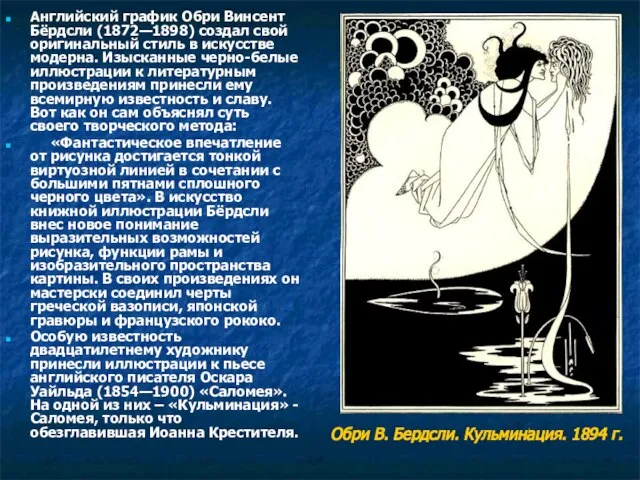 Английский график Обри Винсент Бёрдсли (1872—1898) создал свой оригинальный стиль в искусстве модерна. Изысканные черно-белые иллюстрации к литературным произведениям принесли ему всемирную известность и славу. Вот как он сам объяснял суть своего творческого метода:

«Фантастическое впечатление от рисунка достигается тонкой виртуозной линией в сочетании с большими пятнами сплошного черного цвета». В искусство книжной иллюстрации Бёрдсли внес новое понимание выразительных возможностей рисунка, функции рамы и изобразительного пространства картины. В своих произведениях он мастерски соединил черты греческой вазописи, японской гравюры и французского рококо.

Особую известность двадцатилетнему художнику принесли иллюстрации к пьесе английского писателя Оскара Уайльда (1854—1900) «Саломея». На одной из них – «Кульминация» - Саломея, только что обезглавившая Иоанна Крестителя.

Обри В. Бердсли. Кульминация. 1894 г.